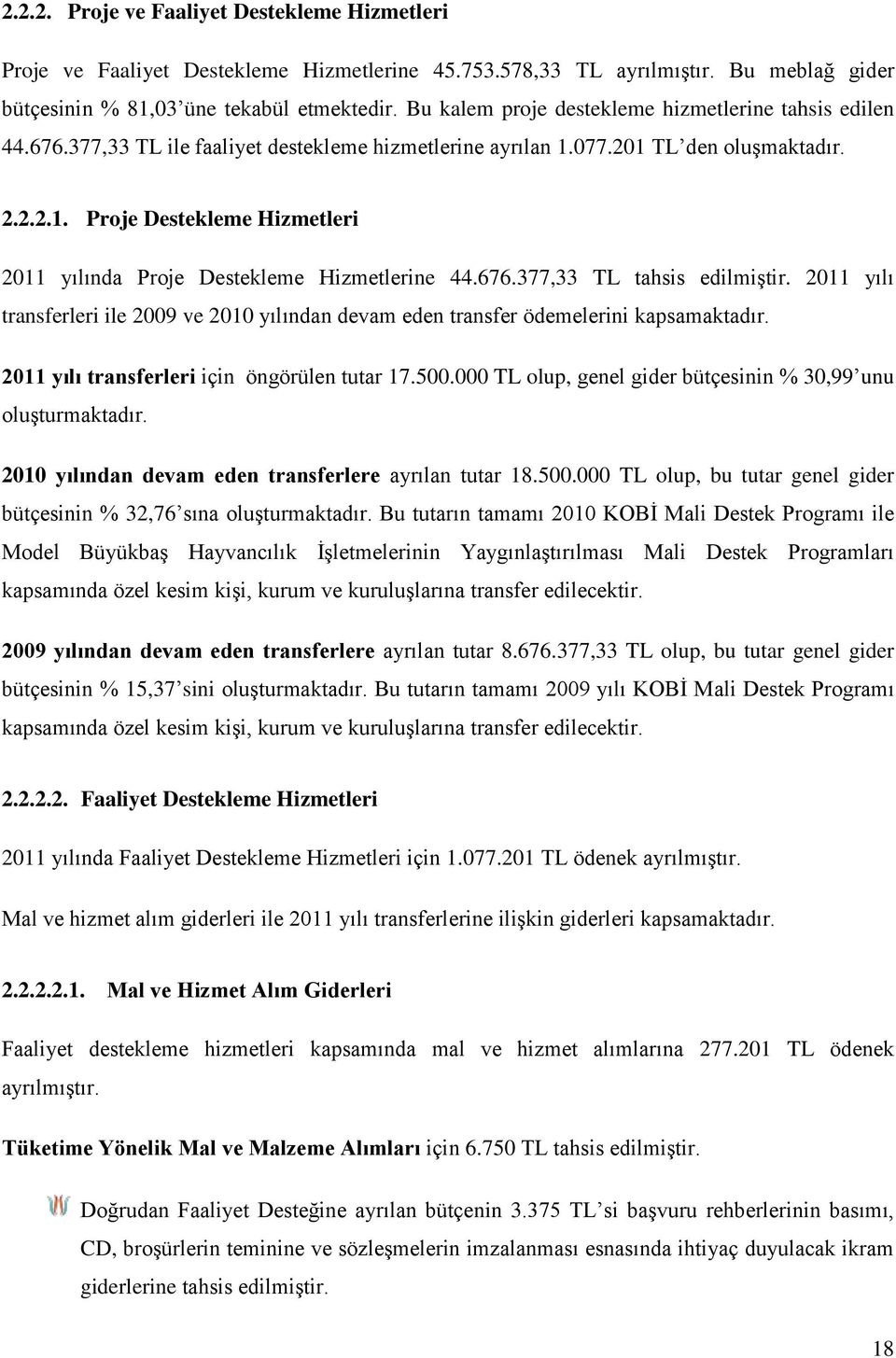 2.2.2. Proje ve Faaliyet Destekleme Hizmetleri

Proje ve Faaliyet Destekleme Hizmetlerine 45.753.578,33 TL ayrılmıştır. Bu meblağ gider bütçesinin % 81,03'üne tekabül etmektedir. Bu kalem proje destekleme hizmetlerine tahsis edilen 44.676.377,33 TL ile faaliyet destekleme hizmetlerine ayrılan 1.077.201 TL'den oluşmaktadır.

2.2.2.1. Proje Destekleme Hizmetleri

2011 yılında Proje Destekleme Hizmetlerine 44.676.377,33 TL tahsis edilmiştir. 2011 yılı transferleri ile 2009 ve 2010 yılından devam eden transfer ödemelerini kapsamaktadır.

2011 yılı transferleri için öngörülen tutar 17.500.000 TL olup, genel gider bütçesinin % 30,99'unu oluşturmaktadır.

2010 yılından devam eden transferlere ayrılan tutar 18.500.000 TL olup, bu tutar genel gider bütçesinin % 32,76'sına oluşturmaktadır. Bu tutarın tamamı 2010 KOBİ Mali Destek Programı ile Model Büyükbaş Hayvancılık İşletmelerinin Yaygınlaştırılması Mali Destek Programları kapsamında özel kesim kişi, kurum ve kuruluşlarına transfer edilecektir.

2009 yılından devam eden transferlere ayrılan tutar 8.676.377,33 TL olup, bu tutar genel gider bütçesinin % 15,37'sini oluşturmaktadır. Bu tutarın tamamı 2009 yılı KOBİ Mali Destek Programı kapsamında özel kesim kişi, kurum ve kuruluşlarına transfer edilecektir.

2.2.2.2. Faaliyet Destekleme Hizmetleri

2011 yılında Faaliyet Destekleme Hizmetleri için 1.077.201 TL ödenek ayrılmıştır.

Mal ve hizmet alım giderleri ile 2011 yılı transferlerine ilişkin giderleri kapsamaktadır.

2.2.2.2.1. Mal ve Hizmet Alım Giderleri

Faaliyet destekleme hizmetleri kapsamında mal ve hizmet alımlarına 277.201 TL ödenek ayrılmıştır.

Tüketime Yönelik Mal ve Malzeme Alımları için 6.750 TL tahsis edilmiştir.

Doğrudan Faaliyet Desteğine ayrılan bütçenin 3.375 TL'si başvuru rehberlerinin basımı, CD, broşürlerin teminine ve sözleşmelerin imzalanması esnasında ihtiyaç duyulacak ikram giderlerine tahsis edilmiştir.

18